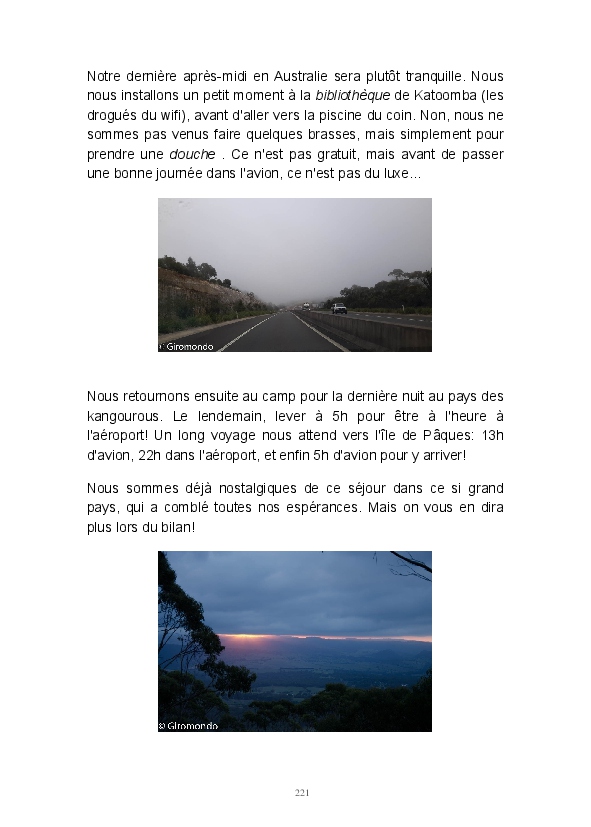 Notre dernière après-midi en Australie sera plutôt tranquille. Nous nous installons un petit moment à la bibliothèque de Katoomba (les drogués du wifi), avant d'aller vers la piscine du coin. Non, nous ne sommes pas venus faire quelques brasses, mais simplement pour prendre une douche . Ce n'est pas gratuit, mais avant de passer une bonne journée dans l'avion, ce n'est pas du luxe...

© Giromondo

Nous retournons ensuite au camp pour la dernière nuit au pays des kangourous. Le lendemain, lever à 5h pour être à l'heure à l'aéroport! Un long voyage nous attend vers l'île de Pâques: 13h d'avion, 22h dans l'aéroport, et enfin 5h d'avion pour y arriver!

Nous sommes déjà nostalgiques de ce séjour dans ce si grand pays, qui a comblé toutes nos espérances. Mais on vous en dira plus lors du bilan!

© Giromondo

221